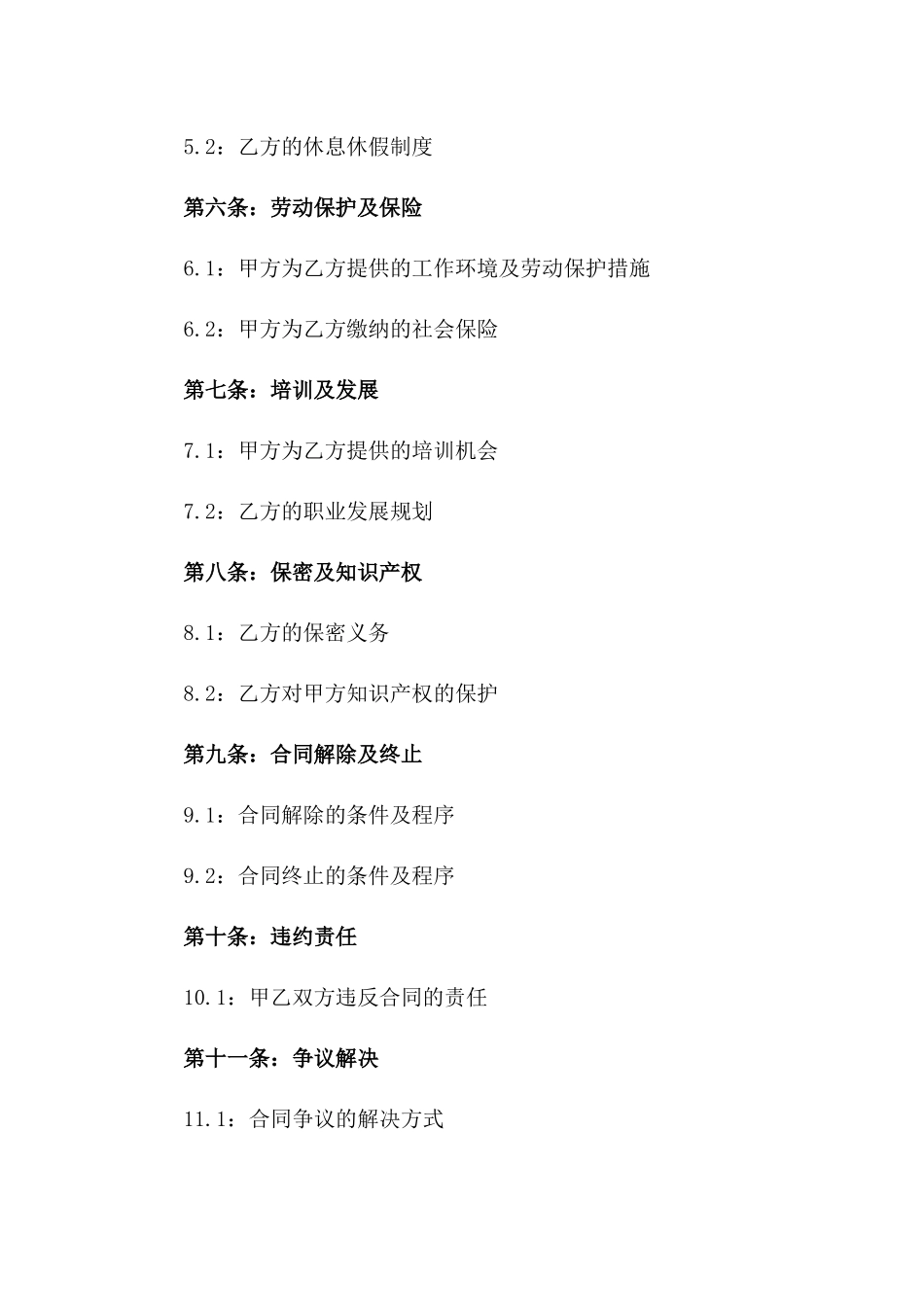 5.2：乙方的休息休假制度

第六条：劳动保护及保险

6.1：甲方为乙方提供的工作环境及劳动保护措施

6.2：甲方为乙方缴纳的社会保险

第七条：培训及发展

7.1：甲方为乙方提供的培训机会

7.2：乙方的职业发展规划

第八条：保密及知识产权

8.1：乙方的保密义务

8.2：乙方对甲方知识产权的保护

第九条：合同解除及终止

9.1：合同解除的条件及程序

9.2：合同终止的条件及程序

第十条：违约责任

10.1：甲乙双方违反合同的责任

第十一条：争议解决

11.1：合同争议的解决方式